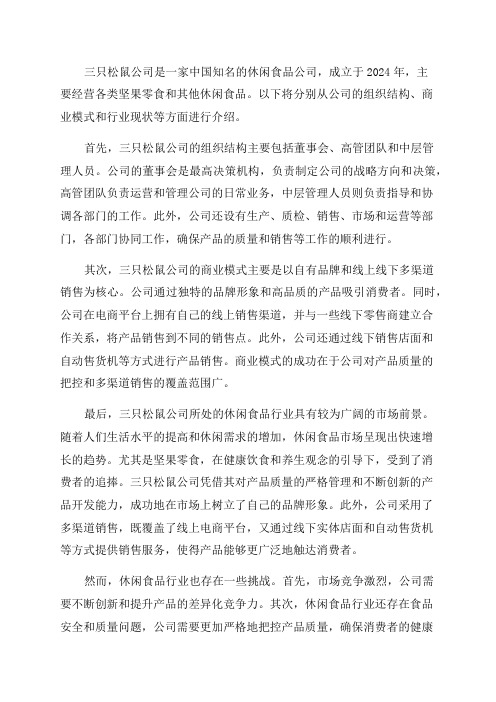 三只松鼠公司是一家中国知名的休闲食品公司，成立于 2024 年，主要经营各类坚果零食和其他休闲食品。以下将分别从公司的组织结构、商业模式和行业现状等方面进行介绍。

首先，三只松鼠公司的组织结构主要包括董事会、高管团队和中层管理人员。公司的董事会是最高决策机构，负责制定公司的战略方向和决策，高管团队负责运营和管理公司的日常业务，中层管理人员则负责指导和协调各部门的工作。此外，公司还设有生产、质检、销售、市场和运营等部门，各部门协同工作，确保产品的质量和销售等工作的顺利进行。

其次，三只松鼠公司的商业模式主要是以自有品牌和线上线下多渠道销售为核心。公司通过独特的品牌形象和高品质的产品吸引消费者。同时，公司在电商平台上拥有自己的线上销售渠道，并与一些线下零售商建立合作关系，将产品销售到不同的销售点。此外，公司还通过线下销售店面和自动售货机等方式进行产品销售。商业模式的成功在于公司对产品质量的把控和多渠道销售的覆盖范围广。

最后，三只松鼠公司所处的休闲食品行业具有较为广阔的市场前景。随着人们生活水平的提高和休闲需求的增加，休闲食品市场呈现出快速增长的趋势。尤其是坚果零食，在健康饮食和养生观念的引导下，受到了消费者的追捧。三只松鼠公司凭借其对产品质量的严格管理和不断创新的产品开发能力，成功地在市场上树立了自己的品牌形象。此外，公司采用了多渠道销售，既覆盖了线上电商平台，又通过线下实体店面和自动售货机等方式提供销售服务，使得产品能够更广泛地触达消费者。

然而，休闲食品行业也存在一些挑战。首先，市场竞争激烈，公司需要不断创新和提升产品的差异化竞争力。其次，休闲食品行业还存在食品安全和质量问题，公司需要更加严格地把控产品质量，确保消费者的健康